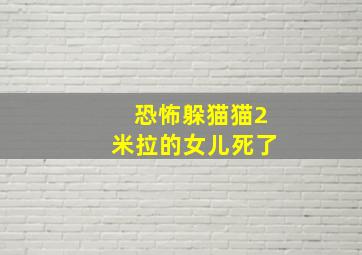 恐怖躲猫猫2
米拉的女儿死了